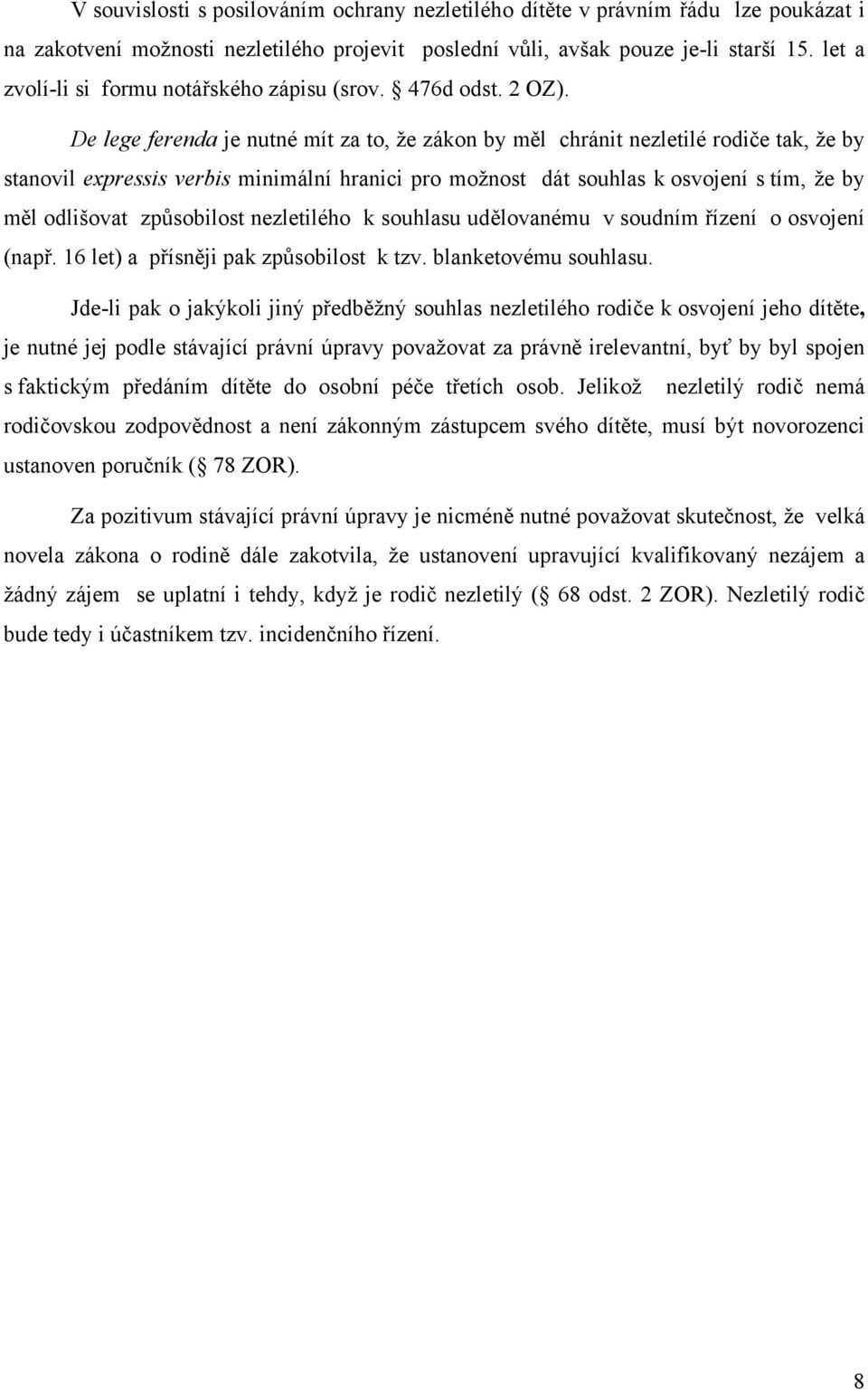 V souvislosti s posilováním ochrany nezletilého dítěte v právním řádu lze poukázat i na zakotvení možnosti nezletilého projevit poslední vůli, avšak pouze je-li starší 15. let a zvolí-li si formu notářského zápisu (srov. § 476d odst. 2 OZ).

De lege ferenda je nutné mít za to, že zákon by měl chránit nezletilé rodiče tak, že by stanovil expressis verbis minimální hranici pro možnost dát souhlas k osvojení s tím, že by měl odlišovat způsobilost nezletilého k souhlasu udělovanému v soudním řízení o osvojení (např. 16 let) a přísněji pak způsobilost k tzv. blanketovému souhlasu.

Jde-li pak o jakýkoli jiný předběžný souhlas nezletilého rodiče k osvojení jeho dítěte, je nutné jej podle stávající právní úpravy považovat za právně irelevantní, byť by byl spojen s faktickým předáním dítěte do osobní péče třetích osob. Jelikož nezletilý rodič nemá rodičovskou zodpovědnost a není zákonným zástupcem svého dítěte, musí být novorozenci ustanoven poručník (§ 78 ZOR).

Za pozitivum stávající právní úpravy je nicméně nutné považovat skutečnost, že velká novela zákona o rodině dále zakotvila, že ustanovení upravující kvalifikovaný nezájem a žádný zájem se uplatní i tehdy, když je rodič nezletilý (§ 68 odst. 2 ZOR). Nezletilý rodič bude tedy i účastníkem tzv. incidenčního řízení.

8